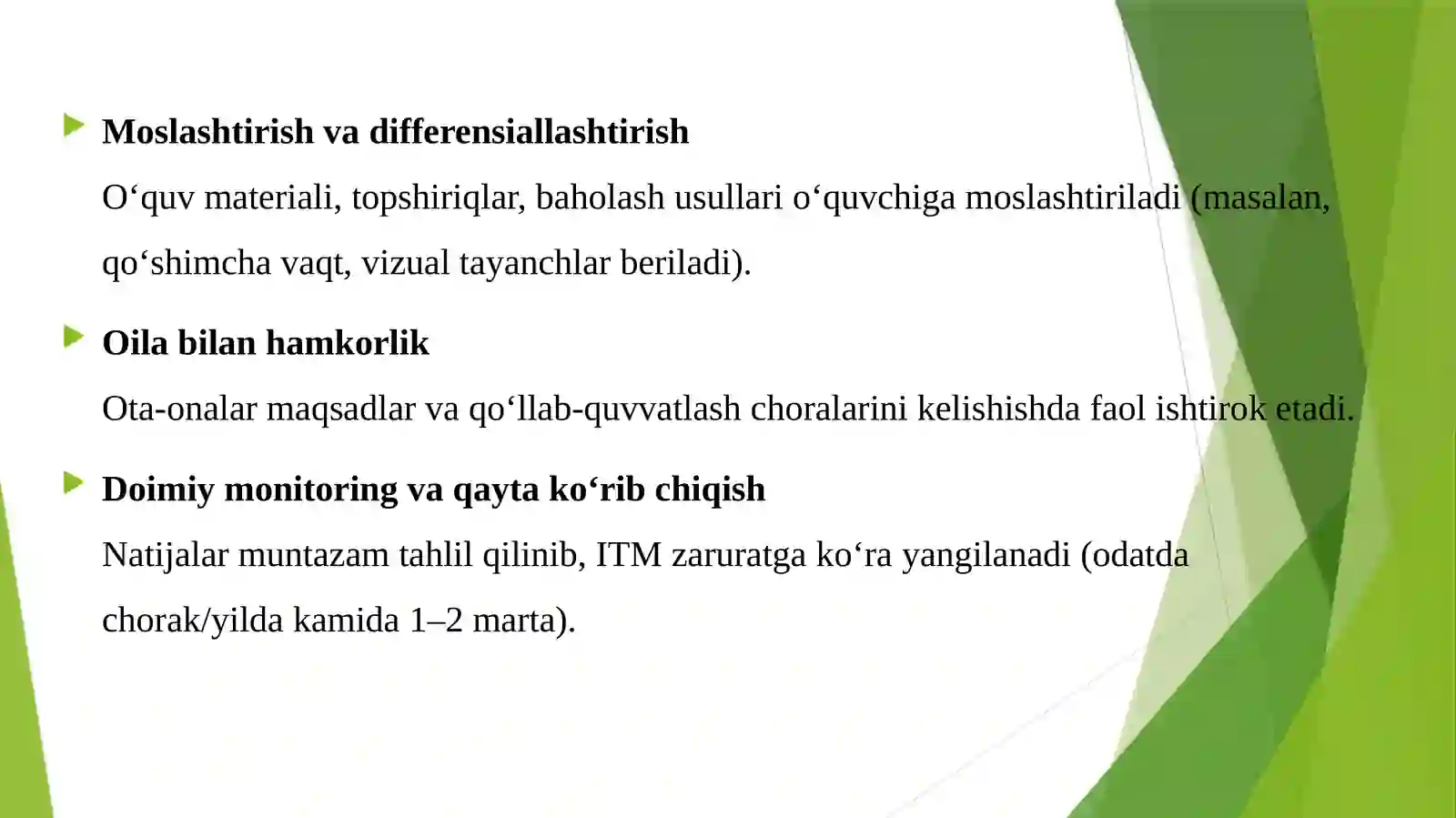 Moslashtirish va differensiallashtirish

O‘quv materiali, topshiriqlar, baholash usullari o‘quvchiga moslashtiriladi (masalan, qo‘shimcha vaqt, vizual tayanchlar beriladi).

Oila bilan hamkorlik

Ota-onalar maqsadlar va qo‘llab-quvvatlash choralarini kelishishda faol ishtirok etadi.

Doimiy monitoring va qayta ko‘rib chiqish

Natijalar muntazam tahlil qilinib, ITM zaruratga ko‘ra yangilanadi (odatda chorak/yilda kamida 1–2 marta).